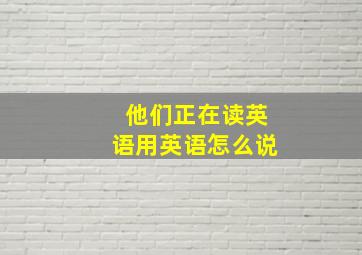 他们正在读英语用英语怎么说